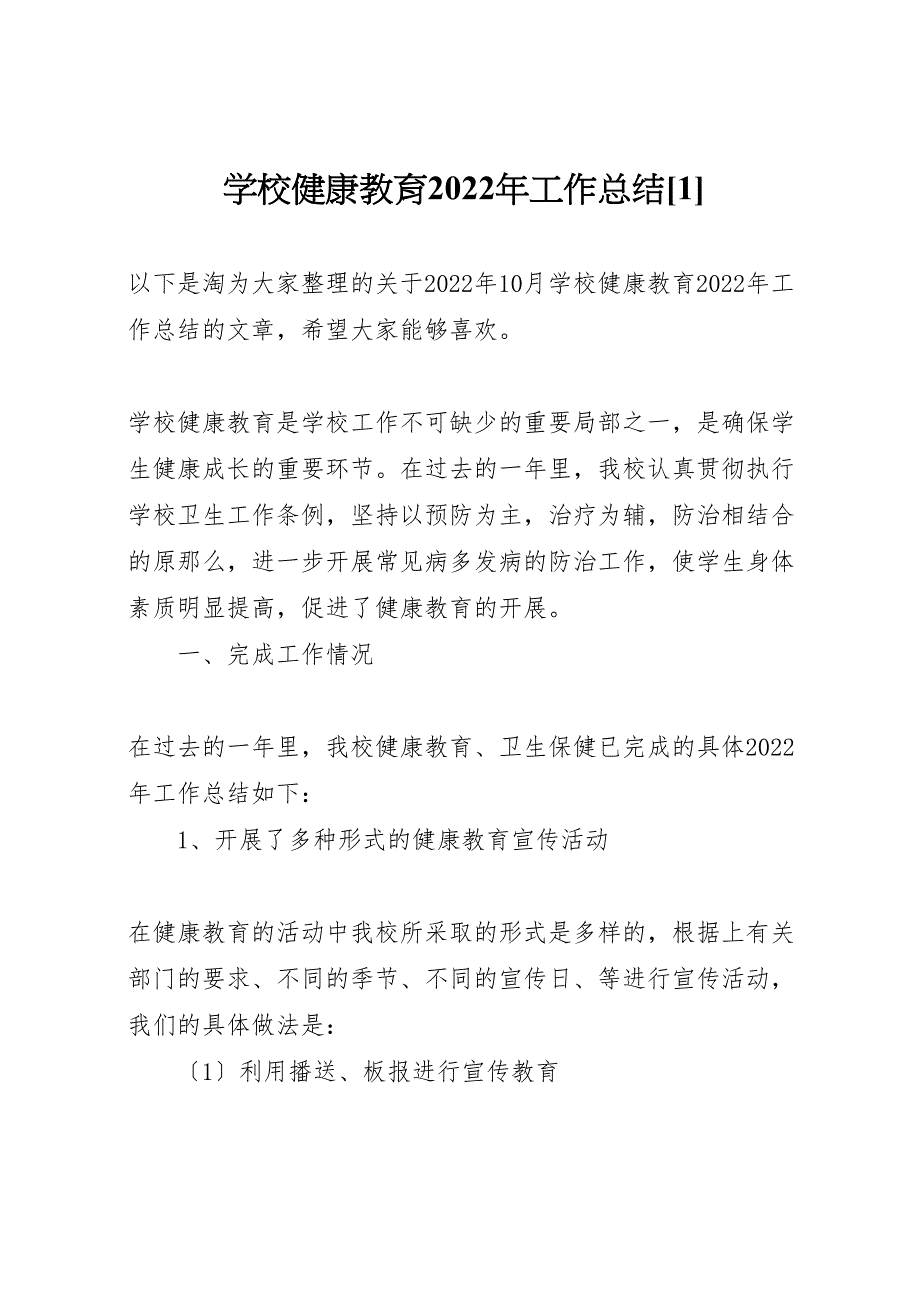 学校健康教育2022年工作总结[1]

以下是淘为大家整理的关于2022年10月学校健康教育2022年工作总结的文章，希望大家能够喜欢。

学校健康教育是学校工作不可缺少的重要局部之一，是确保学生健康成长的重要环节。在过去的一年里，我校认真贯彻执行学校卫生工作条例，坚持以预防为主，治疗为辅，防治相结合的原那么，进一步开展常见病多发病的防治工作，使学生身体素质明显提高，促进了健康教育的开展。

一、完成工作情况

在过去的一年里，我校健康教育、卫生保健已完成的具体2022年工作总结如下：

1、开展了多种形式的健康教育宣传活动

在健康教育的活动中我校所采取的形式是多样的，根据上有关部门的要求、不同的季节、不同的宣传日、等进行宣传活动，我们的具体做法是：

〔1〕利用播送、板报进行宣传教育